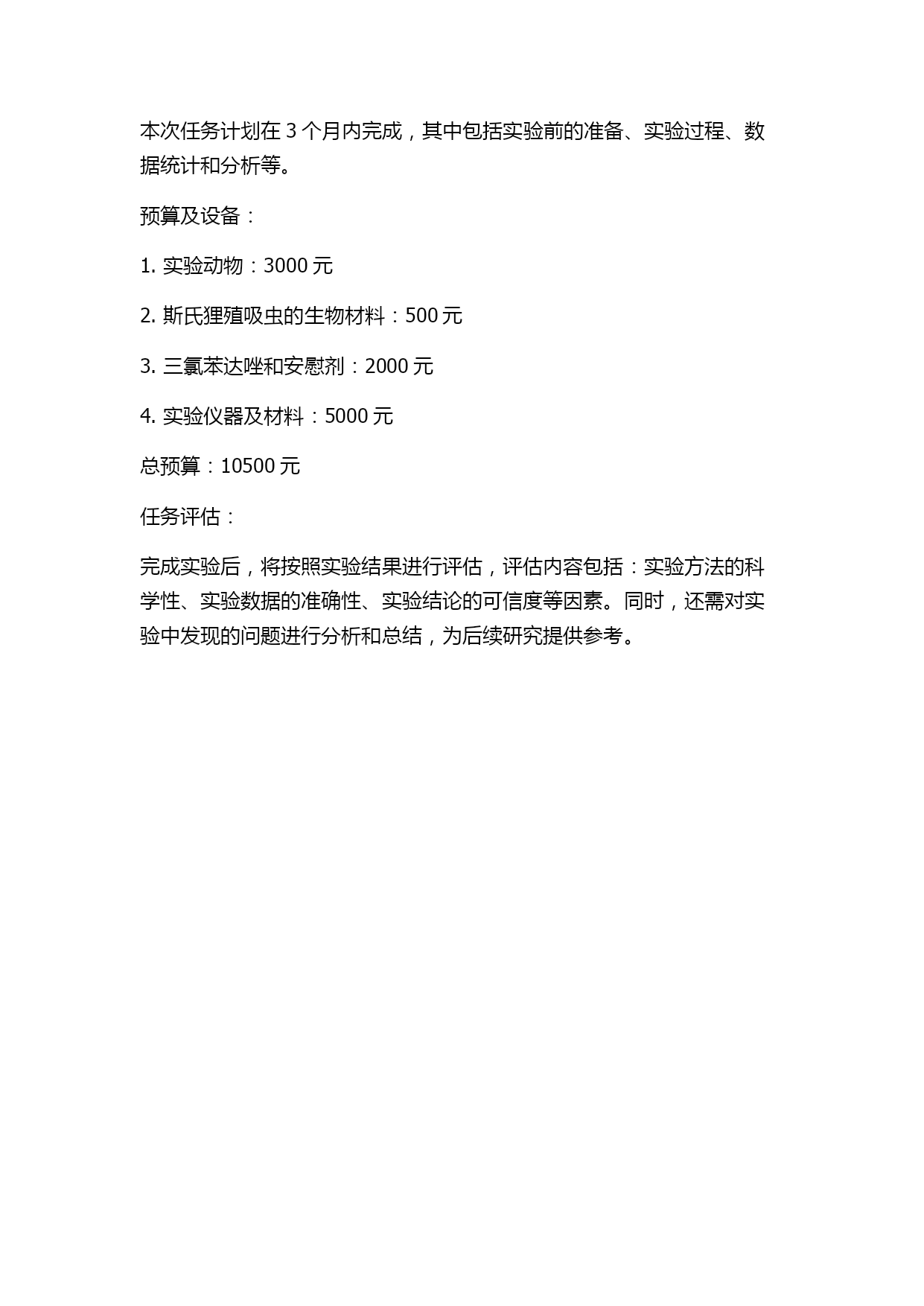 本次任务计划在 3 个月内完成，其中包括实验前的准备、实验过程、数据统计和分析等。

预算及设备：

1. 实验动物：3000 元

2. 斯氏狸殖吸虫的生物材料：500 元

3. 三氯苯达唑和安慰剂：2000 元

4. 实验仪器及材料：5000 元

总预算：10500 元

任务评估：

完成实验后，将按照实验结果进行评估，评估内容包括：实验方法的科学性、实验数据的准确性、实验结论的可信度等因素。同时，还需对实验中发现的问题进行分析和总结，为后续研究提供参考。